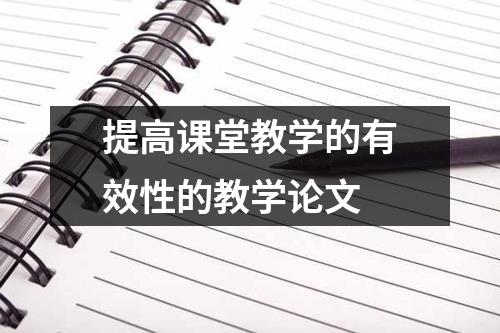 提高课堂教学的有效性的教学论文